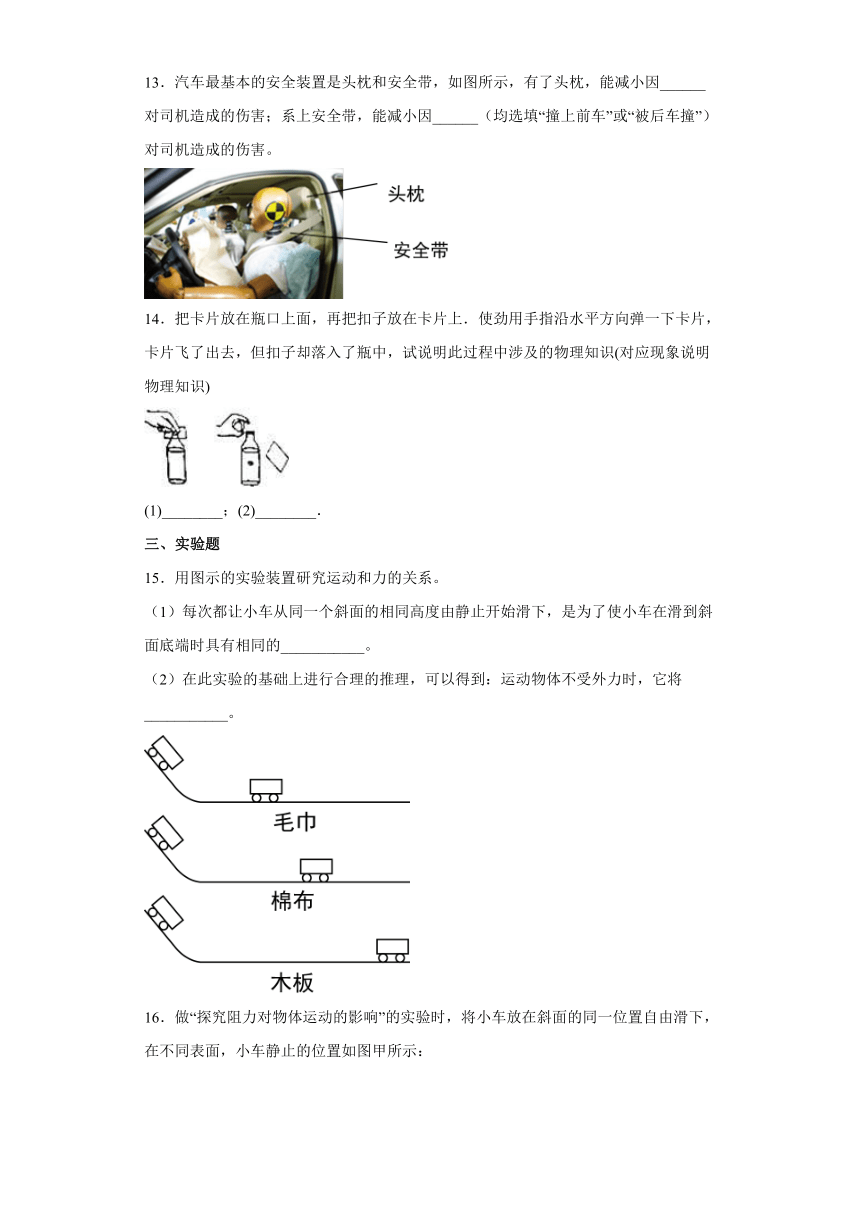 13．汽车最基本的安全装置是头枕和安全带，如图所示，有了头枕，能减小因______对司机造成的伤害；系上安全带，能减小因______（均选填“撞上前车”或“被后车撞”）对司机造成的伤害。

头枕

安全带

14．把卡片放在瓶口上面，再把扣子放在卡片上．使劲用手指沿水平方向弹一下卡片，卡片飞了出去，但扣子却落入了瓶中，试说明此过程中涉及的物理知识(对应现象说明物理知识)

(1)________；(2)________.

三、实验题

15．用图示的实验装置研究运动和力的关系。

（1）每次都让小车从同一个斜面的相同高度由静止开始滑下，是为了使小车在滑到斜面底端时具有相同的___________。

（2）在此实验的基础上进行合理的推理，可以得到：运动物体不受外力时，它将___________。

毛巾

棉布

木板

16．做“探究阻力对物体运动的影响”的实验时，将小车放在斜面的同一位置自由滑下，在不同表面，小车静止的位置如图甲所示：